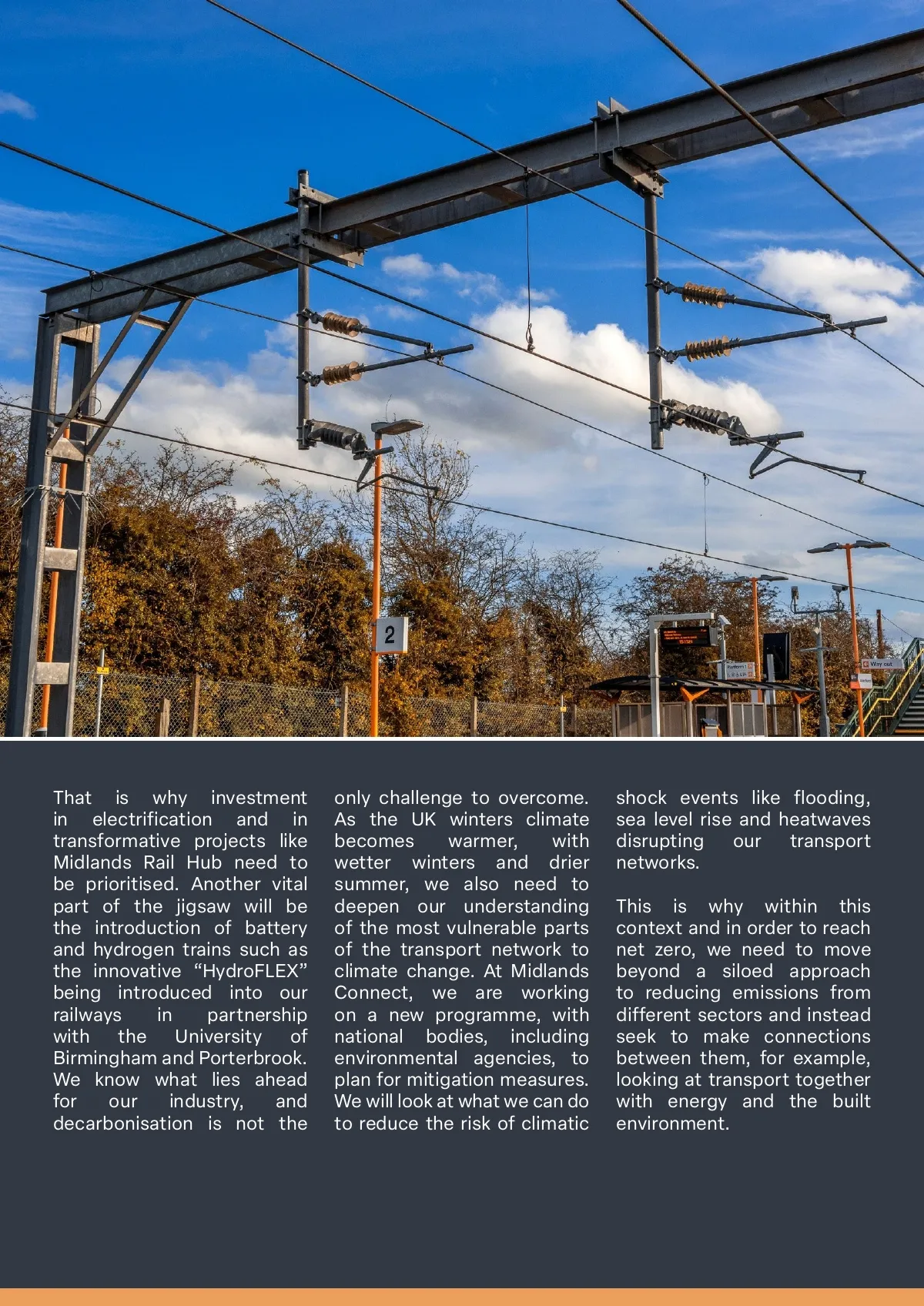 2

Way out

That is why investment in electrification and in transformative projects like Midlands Rail Hub need to be prioritised. Another vital part of the jigsaw will be the introduction of battery and hydrogen trains such as the innovative “HydroFLEX” being introduced into our railways in partnership with the University of Birmingham and Porterbrook. We know what lies ahead for our industry, and decarbonisation is not the only challenge to overcome. As the UK winters climate becomes warmer, with wetter winters and drier summer, we also need to deepen our understanding of the most vulnerable parts of the transport network to climate change. At Midlands Connect, we are working on a new programme, with national bodies, including environmental agencies, to plan for mitigation measures. We will look at what we can do to reduce the risk of climatic shock events like flooding, sea level rise and heatwaves disrupting our transport networks.

This is why within this context and in order to reach net zero, we need to move beyond a siloed approach to reducing emissions from different sectors and instead seek to make connections between them, for example, looking at transport together with energy and the built environment.